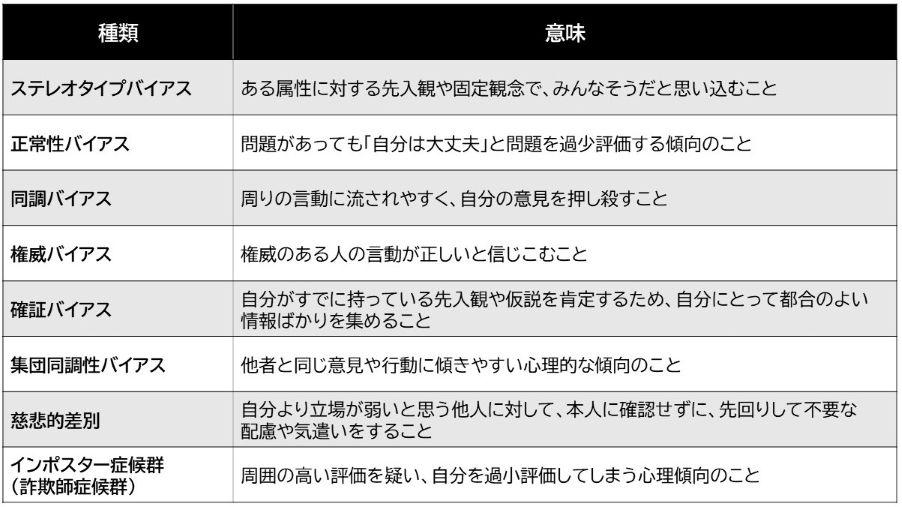 | 種類 | 意味 |
|---|---|
| ステレオタイプバイアス | ある属性に対する先入観や固定観念で、みんなそうだと思い込むこと |
| 正常性バイアス | 問題があっても「自分は大丈夫」と問題を過少評価する傾向のこと |
| 同調バイアス | 周りの言動に流されやすく、自分の意見を押し殺すこと |
| 権威バイアス | 権威のある人の言動が正しいと信じこむこと |
| 確証バイアス | 自分がすでに持っている先入観や仮説を肯定するため、自分にとって都合のよい情報ばかりを集めること |
| 集団同調性バイアス | 他者と同じ意見や行動に傾きやすい心理的な傾向のこと |
| 慈悲的差別 | 自分より立場が弱いと思う他人に対して、本人に確認せずに、先回りして不要な配慮や気遣いをすること |
| インポスター症候群（詐欺師症候群） | 周囲の高い評価を疑い、自分を過小評価してしまう心理傾向のこと |